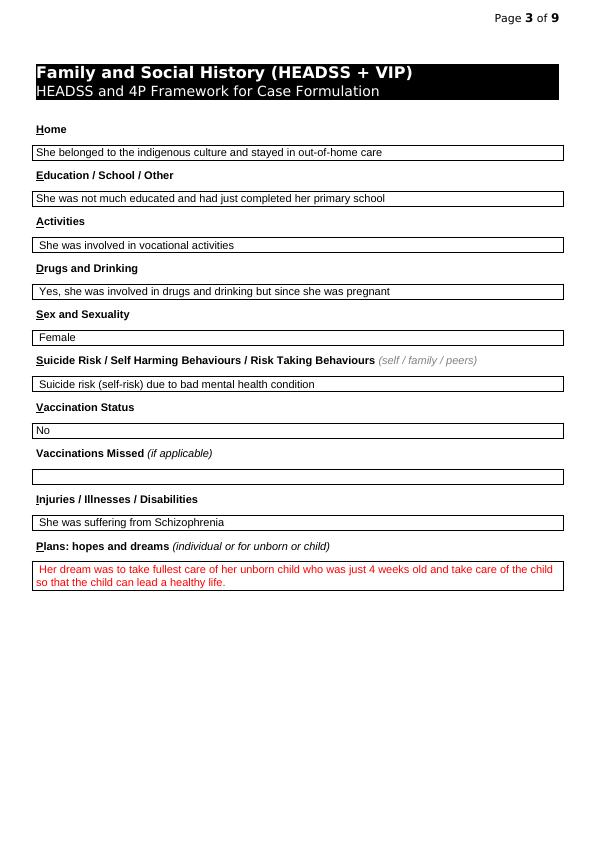 Page 3 of 9

Family and Social History (HEADSS + VIP)
HEADSS and 4P Framework for Case Formulation

Home

She belonged to the indigenous culture and stayed in out-of-home care

Education / School / Other

She was not much educated and had just completed her primary school

Activities

She was involved in vocational activities

Drugs and Drinking

Yes, she was involved in drugs and drinking but since she was pregnant

Sex and Sexuality

Female

Suicide Risk / Self Harming Behaviours / Risk Taking Behaviours (self / family / peers)

Suicide risk (self-risk) due to bad mental health condition

Vaccination Status

No

Vaccinations Missed (if applicable)

Injuries / Illnesses / Disabilities

She was suffering from Schizophrenia

Plans: hopes and dreams (individual or for unborn or child)

Her dream was to take fullest care of her unborn child who was just 4 weeks old and take care of the child so that the child can lead a healthy life.